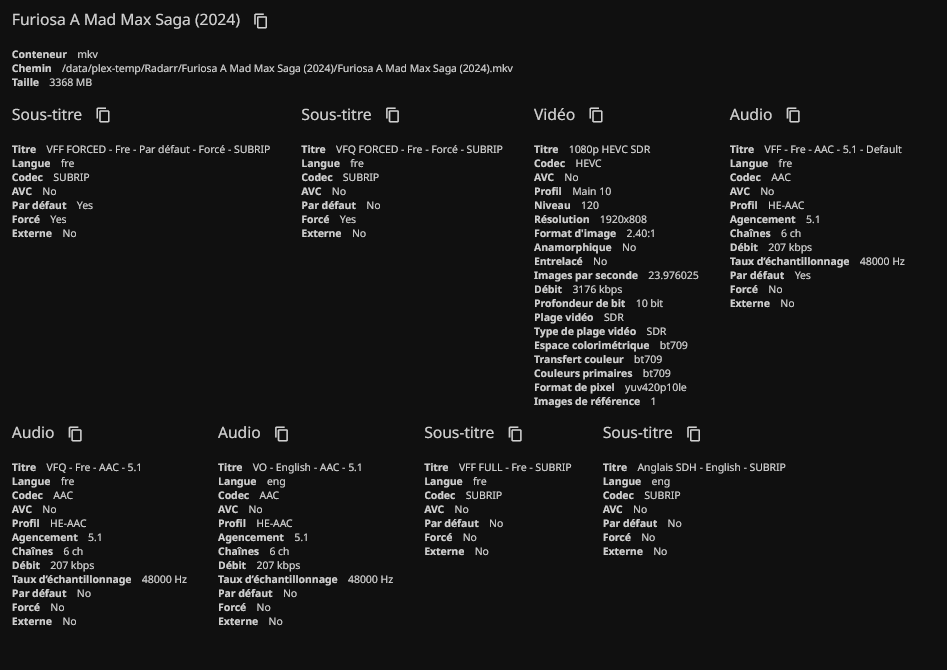 Furiosa A Mad Max Saga (2024)

Conteneur mkv
Chemin /data/plex-temp/Radarr/Furiosa A Mad Max Saga (2024)/Furiosa A Mad Max Saga (2024).mkv
Taille 3368 MB

Sous-titre

Titre VFF FORCED - Fre - Par défaut - Forcé - SUBRIP
Langue fre
Codec SUBRIP
AVC No
Par défaut Yes
Forcé Yes
Externe No

Sous-titre

Titre VFQ FORCED - Fre - Forcé - SUBRIP
Langue fre
Codec SUBRIP
AVC No
Par défaut No
Forcé Yes
Externe No

Vidéo

Titre 1080p HEVC SDR
Codec HEVC
AVC No
Profil Main 10
Niveau 120
Résolution 1920x808
Format d'image 2.40:1
Anamorphique No
Entrelacé No
Images par seconde 23.976025
Débit 3176 kbps
Profondeur de bit 10 bit
Plage vidéo SDR
Type de plage vidéo SDR
Espace colorimétrique bt709
Transfert couleur bt709
Couleurs primaires bt709
Format de pixel yuv420p10le
Images de référence 1

Audio

Titre VFF - Fre - AAC - 5.1 - Default
Langue fre
Codec AAC
AVC No
Profil HE-AAC
Agencement 5.1
Chaînes 6 ch
Débit 207 kbps
Taux d'échantillonnage 48000 Hz
Par défaut Yes
Forcé No
Externe No

Audio

Titre VFQ - Fre - AAC - 5.1
Langue fre
Codec AAC
AVC No
Profil HE-AAC
Agencement 5.1
Chaînes 6 ch
Débit 207 kbps
Taux d'échantillonnage 48000 Hz
Par défaut No
Forcé No
Externe No

Audio

Titre VO - English - AAC - 5.1
Langue eng
Codec AAC
AVC No
Profil HE-AAC
Agencement 5.1
Chaînes 6 ch
Débit 207 kbps
Taux d'échantillonnage 48000 Hz
Par défaut No
Forcé No
Externe No

Sous-titre

Titre VFF FULL - Fre - SUBRIP
Langue fre
Codec SUBRIP
AVC No
Par défaut No
Forcé No
Externe No

Sous-titre

Titre Anglais SDH - English - SUBRIP
Langue eng
Codec SUBRIP
AVC No
Par défaut No
Forcé No
Externe No